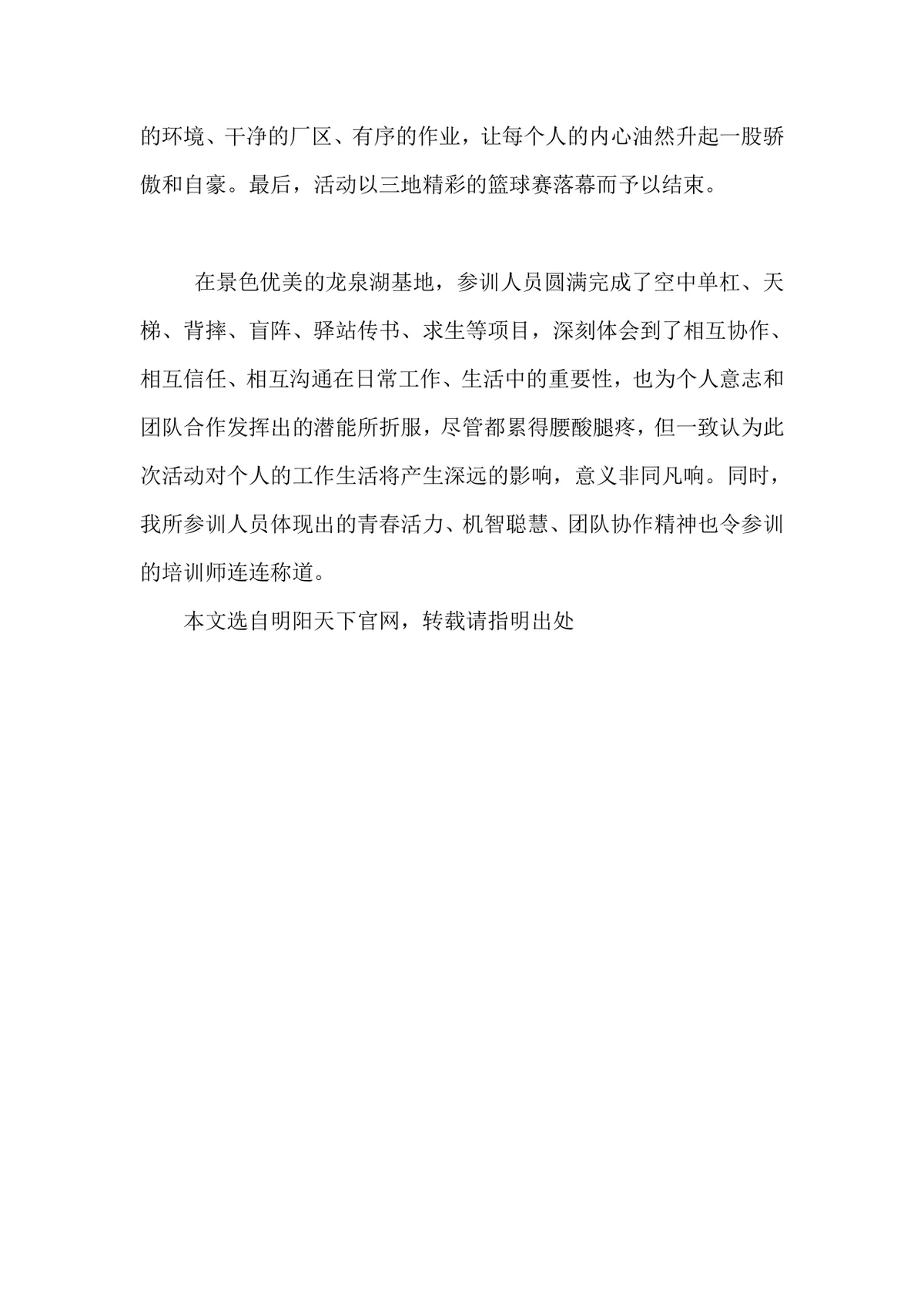 的环境、干净的厂区、有序的作业，让每个人的内心油然升起一股骄傲和自豪。最后，活动以三地精彩的篮球赛落幕而予以结束。

在景色优美的龙泉湖基地，参训人员圆满完成了空中单杠、天梯、背摔、盲阵、驿站传书、求生等项目，深刻体会到了相互协作、相互信任、相互沟通在日常工作、生活中的重要性，也为个人意志和团队合作发挥出的潜能所折服，尽管都累得腰酸腿疼，但一致认为此次活动对个人的工作生活将产生深远的影响，意义非同凡响。同时，我所参训人员体现出的青春活力、机智聪慧、团队协作精神也令参训的培训师连连称道。

本文选自明阳天下官网，转载请指明出处